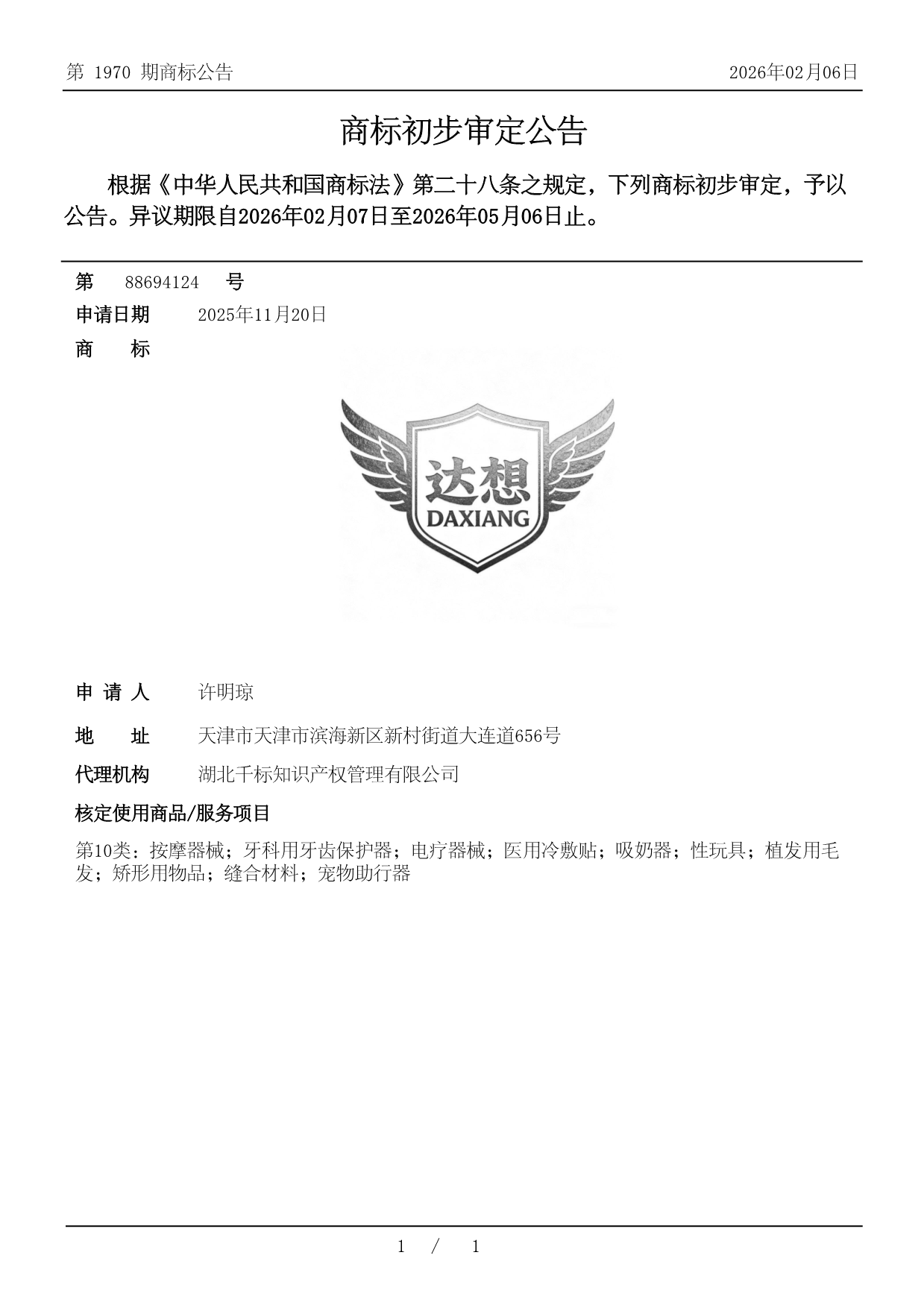 第 1970 期商标公告

2026年02月06日

商标初步审定公告

根据《中华人民共和国商标法》第二十八条之规定，下列商标初步审定，予以公告。异议期限自2026年02月07日至2026年05月06日止。

第 88694124 号

申请日期 2025年11月20日

商 标

达想
DAXIANG

申 请 人 许明琼

地 址 天津市天津市滨海新区新村街道大连道656号

代理机构 湖北千标知识产权管理有限公司

核定使用商品/服务项目

第10类：按摩器械；牙科用牙齿保护器；电疗器械；医用冷敷贴；吸奶器；性玩具；植发用毛发；矫形用物品；缝合材料；宠物助行器

1 / 1